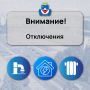 Внимание!

Отключения